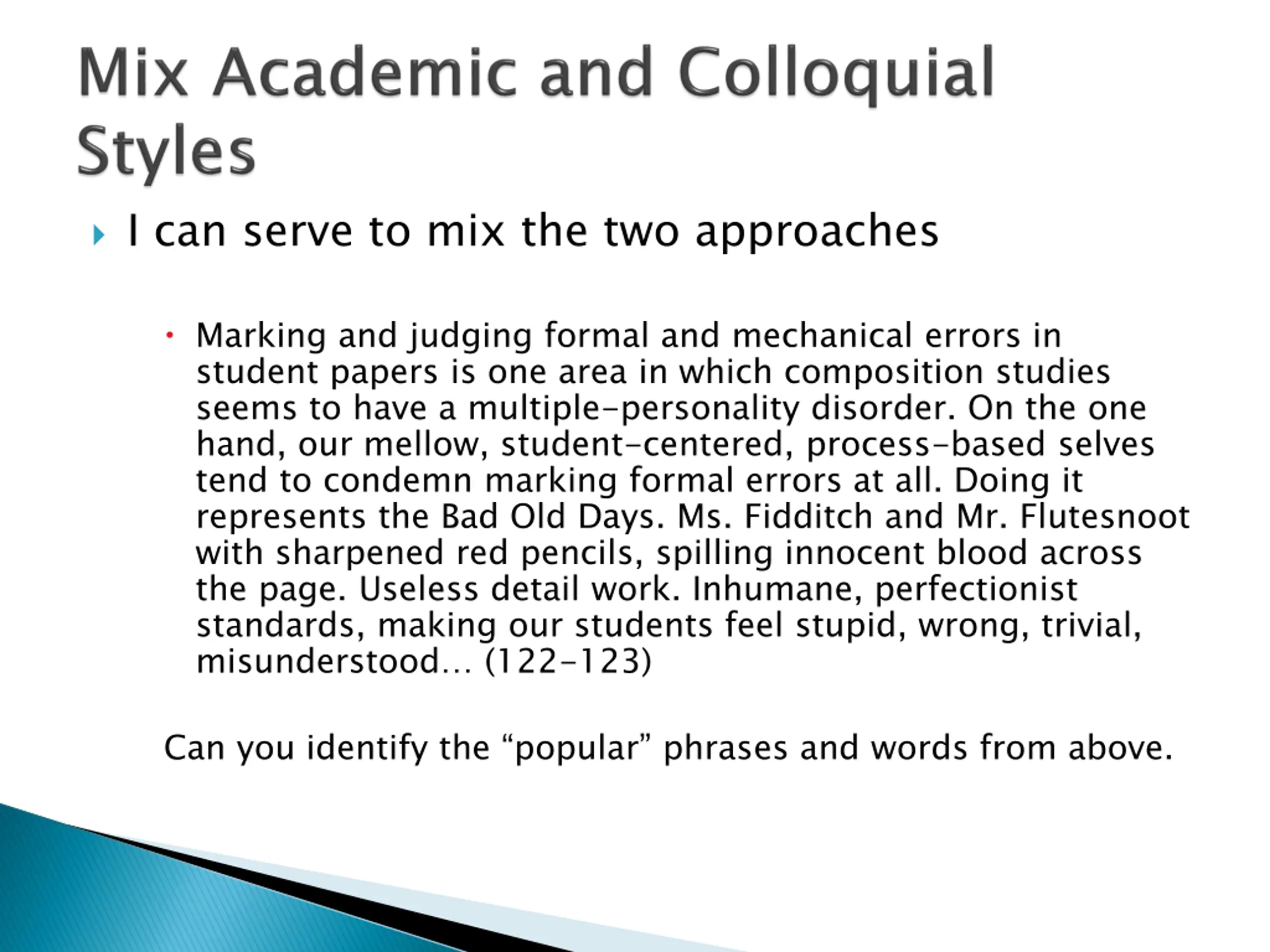 Mix Academic and Colloquial Styles

I can serve to mix the two approaches

Marking and judging formal and mechanical errors in student papers is one area in which composition studies seems to have a multiple-personality disorder. On the one hand, our mellow, student-centered, process-based selves tend to condemn marking formal errors at all. Doing it represents the Bad Old Days. Ms. Fidditch and Mr. Flutesnoot with sharpened red pencils, spilling innocent blood across the page. Useless detail work. Inhumane, perfectionist standards, making our students feel stupid, wrong, trivial, misunderstood… (122-123)

Can you identify the “popular” phrases and words from above.